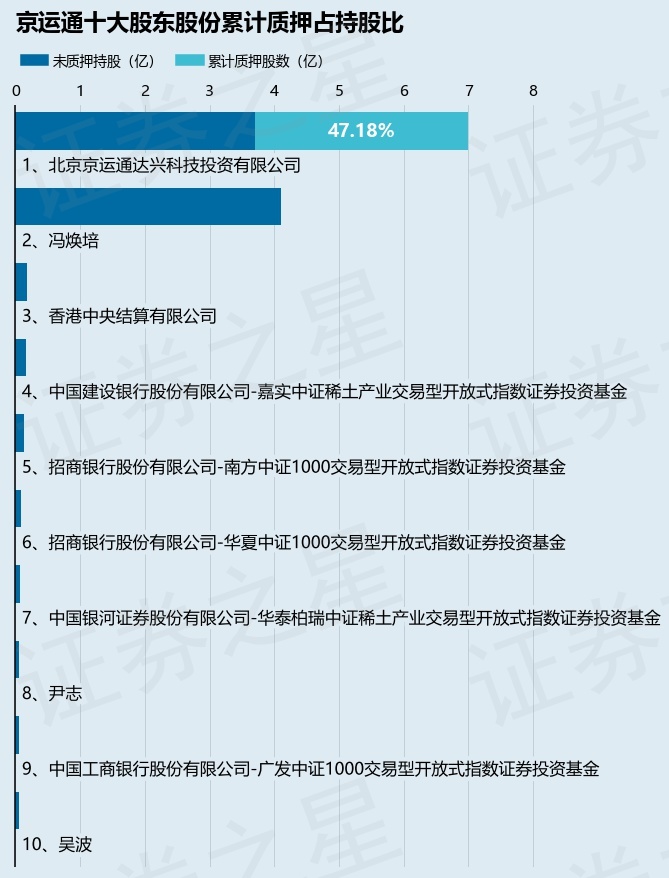 京运通十大股东股份累计质押占持股比

未质押持股（亿） 累计质押股数（亿）

0 1 2 3 4 5 6 7 8

47.18%

1、北京京运通达兴科技投资有限公司

2、冯焕培

3、香港中央结算有限公司

4、中国建设银行股份有限公司-嘉实中证稀土产业交易型开放式指数证券投资基金

5、招商银行股份有限公司-南方中证1000交易型开放式指数证券投资基金

6、招商银行股份有限公司-华夏中证1000交易型开放式指数证券投资基金

7、中国银河证券股份有限公司-华泰柏瑞中证稀土产业交易型开放式指数证券投资基金

8、尹志

9、中国工商银行股份有限公司-广发中证1000交易型开放式指数证券投资基金

10、吴波

证券之星